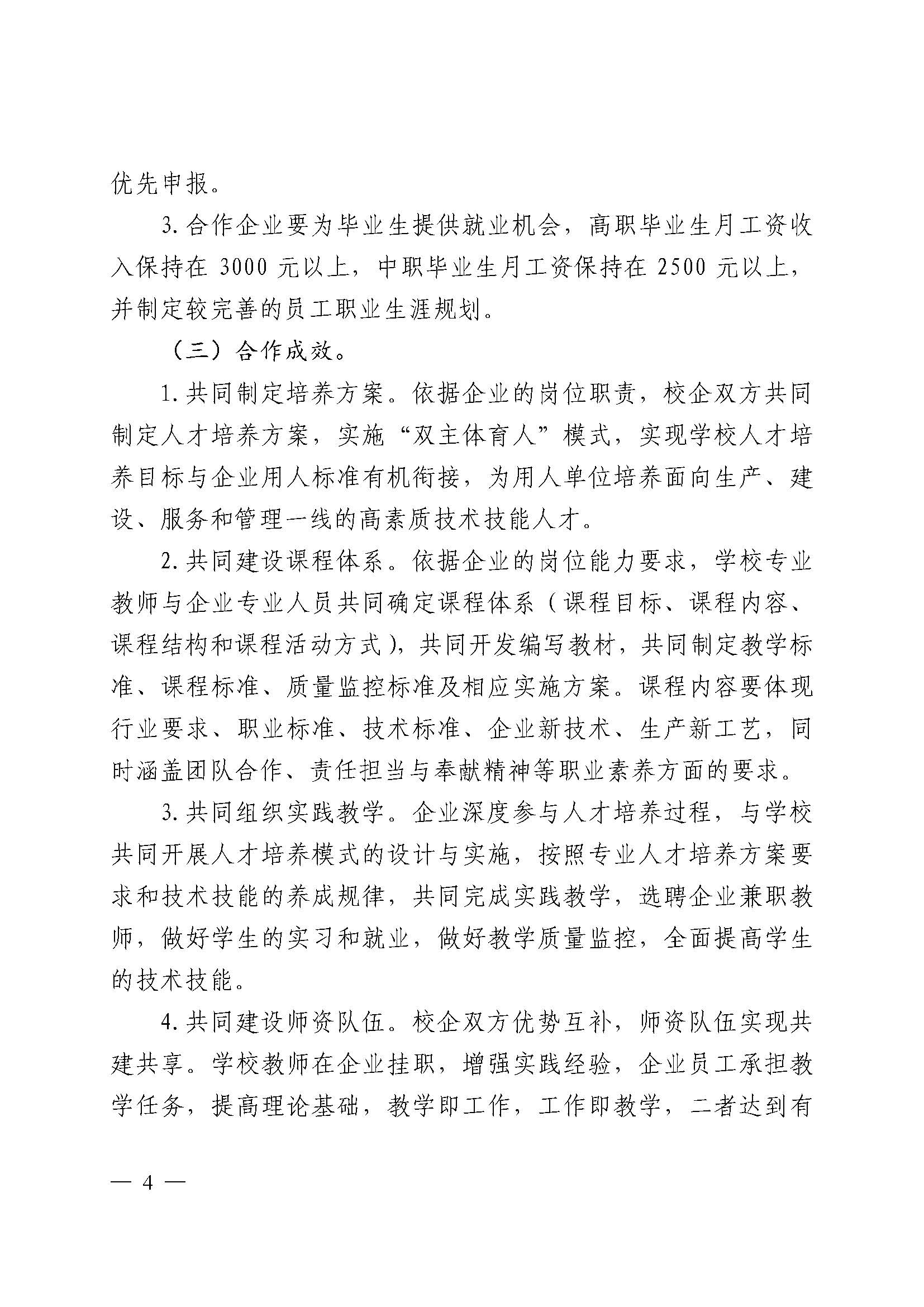 优先申报。

3. 合作企业要为毕业生提供就业机会，高职毕业生月工资收入保持在 3000 元以上，中职毕业生月工资保持在 2500 元以上，并制定较完善的员工职业生涯规划。

（三）合作成效。

1. 共同制定培养方案。依据企业的岗位职责，校企双方共同制定人才培养方案，实施“双主体育人”模式，实现学校人才培养目标与企业用人标准有机衔接，为用人单位培养面向生产、建设、服务和管理一线的高素质技术技能人才。

2. 共同建设课程体系。依据企业的岗位能力要求，学校专业教师与企业专业人员共同确定课程体系（课程目标、课程内容、课程结构和课程活动方式），共同开发编写教材，共同制定教学标准、课程标准、质量监控标准及相应实施方案。课程内容要体现行业要求、职业标准、技术标准、企业新技术、生产新工艺，同时涵盖团队合作、责任担当与奉献精神等职业素养方面的要求。

3. 共同组织实践教学。企业深度参与人才培养过程，与学校共同开展人才培养模式的设计与实施，按照专业人才培养方案要求和技术技能的养成规律，共同完成实践教学，选聘企业兼职教师，做好学生的实习和就业，做好教学质量监控，全面提高学生的技术技能。

4. 共同建设师资队伍。校企双方优势互补，师资队伍实现共建共享。学校教师在企业挂职，增强实践经验，企业员工承担教学任务，提高理论基础，教学即工作，工作即教学，二者达到有

— 4 —